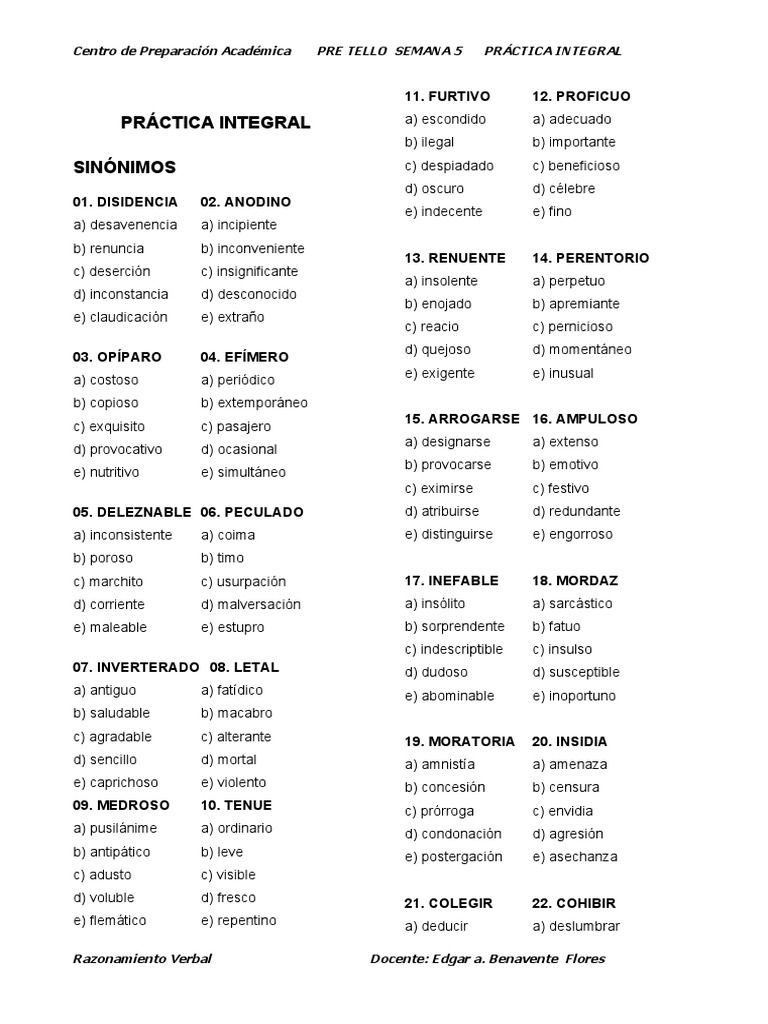 Centro de Preparación Académica PRE TELLO SEMANA 5 PRÁCTICA INTEGRAL

PRÁCTICA INTEGRAL

SINÓNIMOS

01. DISIDENCIA
a) desavenencia
b) renuncia
c) deserción
d) inconstancia
e) claudicación

02. ANODINO
a) incipiente
b) inconveniente
c) insignificante
d) desconocido
e) extraño

03. OPÍPARO
a) costoso
b) copioso
c) exquisito
d) provocativo
e) nutritivo

04. EFÍMERO
a) periódico
b) extemporáneo
c) pasajero
d) ocasional
e) simultáneo

05. DELEZNABLE
a) inconsistente
b) poroso
c) marchito
d) corriente
e) maleable

06. PECULADO
a) coima
b) timo
c) usurpación
d) malversación
e) estupro

07. INVERTERADO
a) antiguo
b) saludable
c) agradable
d) sencillo
e) caprichoso

08. LETAL
a) fatídico
b) macabro
c) alterante
d) mortal
e) violento

09. MEDROSO
a) pusilánime
b) antipático
c) adusto
d) voluble
e) flemático

10. TENUE
a) ordinario
b) leve
c) visible
d) fresco
e) repentino

11. FURTIVO
a) escondido
b) ilegal
c) despiadado
d) oscuro
e) indecente

12. PROFICUO
a) adecuado
b) importante
c) beneficioso
d) célebre
e) fino

13. RENUENTE
a) insolente
b) enojado
c) reacio
d) quejoso
e) exigente

14. PERENTORIO
a) perpetuo
b) apremiante
c) pernicioso
d) momentáneo
e) inusual

15. ARROGARSE
a) designarse
b) provocarse
c) eximirse
d) atribuirse
e) distinguirse

16. AMPULOSO
a) extenso
b) emotivo
c) festivo
d) redundante
e) engorroso

17. INEFABLE
a) insólito
b) sorprendente
c) indescriptible
d) dudoso
e) abominable

18. MORDAZ
a) sarcástico
b) fatuo
c) insulso
d) susceptible
e) inoportuno

19. MORATORIA
a) amnistía
b) concesión
c) prórroga
d) condonación
e) postergación

20. INSIDIA
a) amenaza
b) censura
c) envidia
d) agresión
e) asechanza

21. COLEGIR
a) deducir

22. COHIBIR
a) deslumbrar

Razonamiento Verbal Docente: Edgar a. Benavente Flores